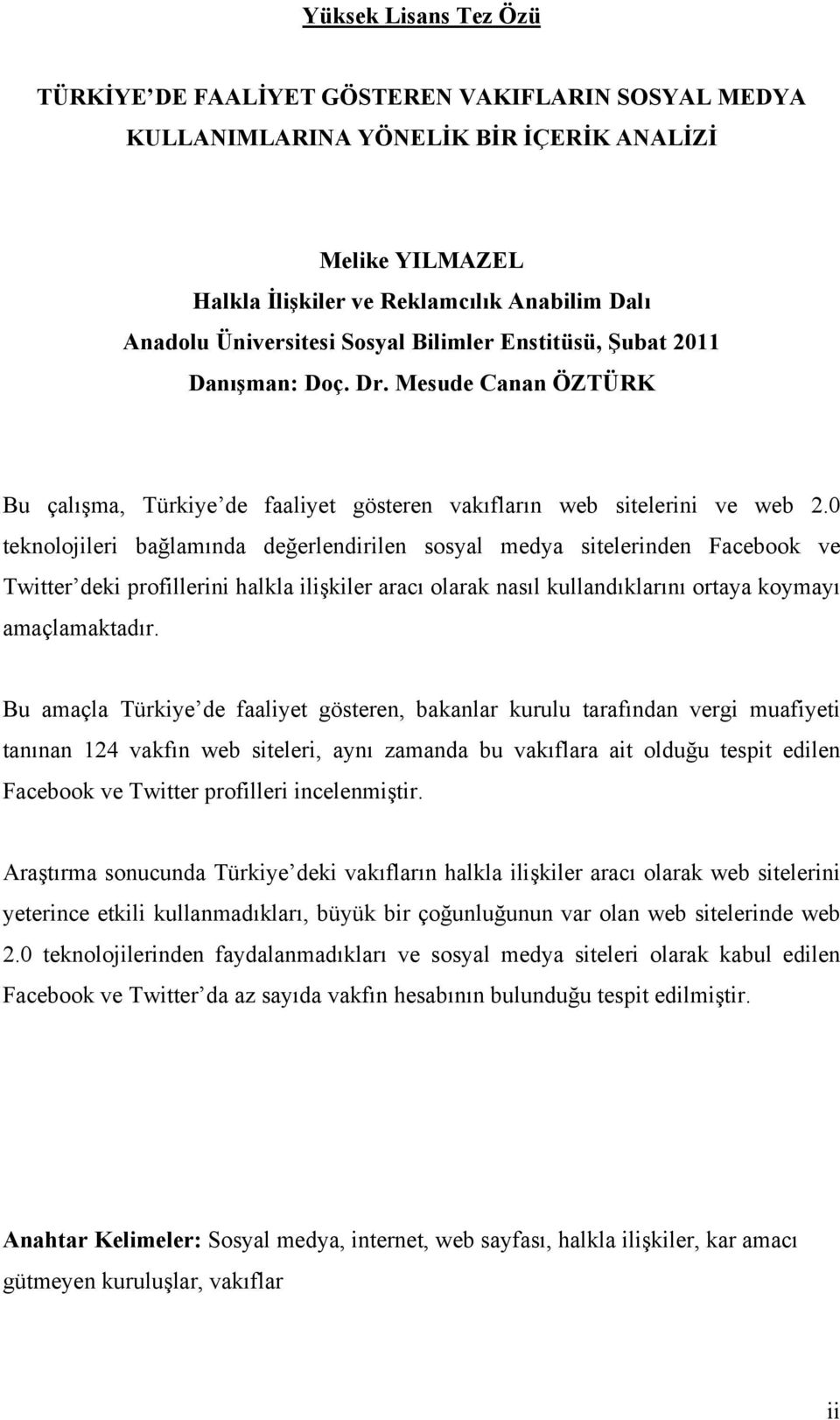 Yüksek Lisans Tez Özü

TÜRKİYE DE FAALİYET GÖSTEREN VAKIFLARIN SOSYAL MEDYA KULLANIMLARINA YÖNELİK BİR İÇERİK ANALİZİ

Melike YILMAZEL
Halkla İlişkiler ve Reklamcılık Anabilim Dalı
Anadolu Üniversitesi Sosyal Bilimler Enstitüsü, Şubat 2011
Danışman: Doç. Dr. Mesude Canan ÖZTÜRK

Bu çalışma, Türkiye de faaliyet gösteren vakıfların web sitelerini ve web 2.0 teknolojileri bağlamında değerlendirilen sosyal medya sitelerinden Facebook ve Twitter deki profillerini halkla ilişkiler aracı olarak nasıl kullandıklarını ortaya koymayı amaçlamaktadır.

Bu amaçla Türkiye de faaliyet gösteren, bakanlar kurulu tarafından vergi muafiyeti tanınan 124 vakfın web siteleri, aynı zamanda bu vakıflara ait olduğu tespit edilen Facebook ve Twitter profilleri incelenmiştir.

Araştırma sonucunda Türkiye deki vakıfların halkla ilişkiler aracı olarak web sitelerini yeterince etkili kullanmadıkları, büyük bir çoğunluğunun var olan web sitelerinde web 2.0 teknolojilerinden faydalanmadıkları ve sosyal medya siteleri olarak kabul edilen Facebook ve Twitter da az sayıda vakfın hesabının bulunduğu tespit edilmiştir.

Anahtar Kelimeler: Sosyal medya, internet, web sayfası, halkla ilişkiler, kar amacı gütmeyen kuruluşlar, vakıflar

ii